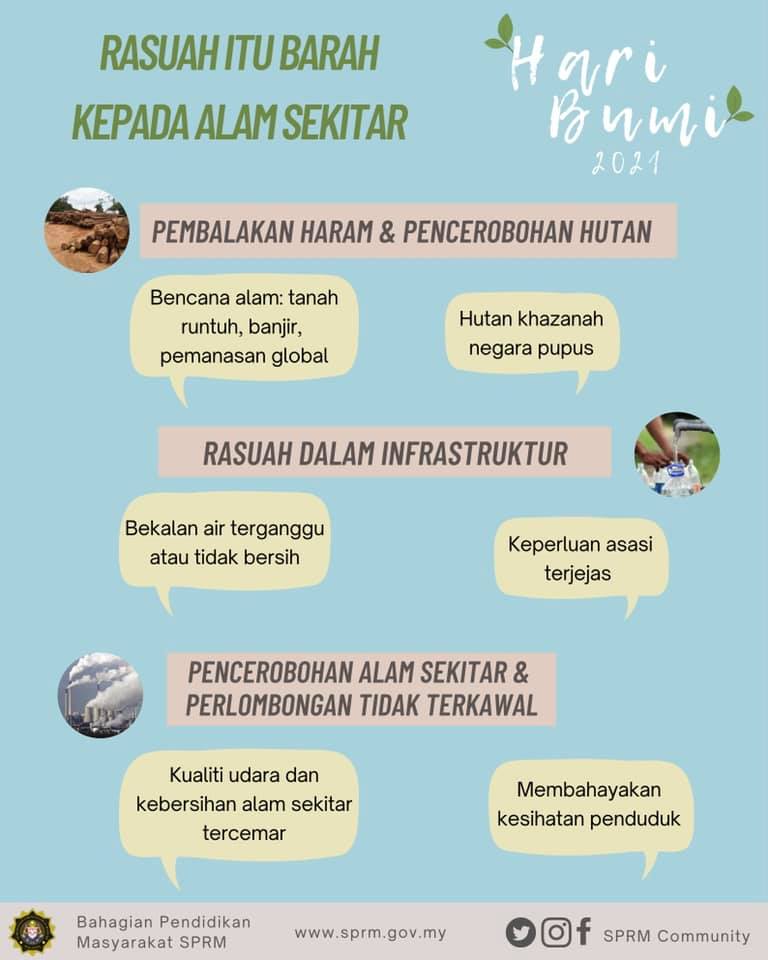 RASUAH ITU BARAH KEPADA ALAM SEKITAR

Hari Bumi 2021

PEMBALAKAN HARAM & PENCEROBOHAN HUTAN

Bencana alam: tanah runtuh, banjir, pemanasan global

Hutan khazanah negara pupus

RASUAH DALAM INFRASTRUKTUR

Bekalan air terganggu atau tidak bersih

Keperluan asasi terjejas

PENCEROBOHAN ALAM SEKITAR & PERLOMBONGAN TIDAK TERKAWAL

Kualiti udara dan kebersihan alam sekitar tercemar

Membahayakan kesihatan penduduk

Bahagian Pendidikan Masyarakat SPRM

www.sprm.gov.my

SPRM Community